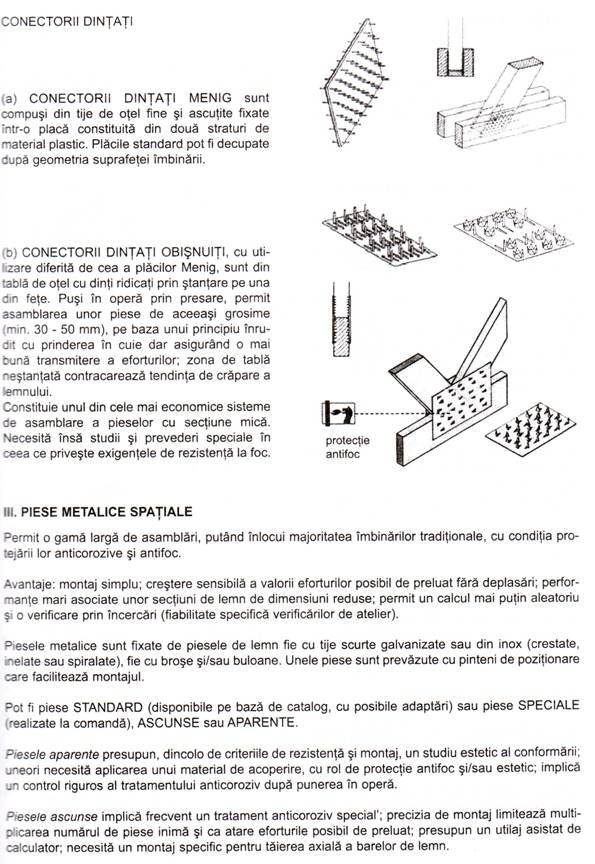 CONECTORII DINȚAȚI

(a) CONECTORII DINȚAȚI MENIG sunt compuși din tije de oțel fine și ascuțite fixate într-o placă constituită din două straturi de material plastic. Plăcile standard pot fi decupate după geometria suprafeței îmbinării.

(b) CONECTORII DINȚAȚI OBIȘNUIȚI, cu utilizare diferită de cea a plăcilor Menig, sunt din tablă de oțel cu dinți ridicați prin ștanțare pe una din fețe. Puși în operă prin presare, permit asamblarea unor piese de aceeași grosime (min. 30 - 50 mm), pe baza unui principiu înrudit cu prinderea în cuie dar asigurând o mai bună transmitere a eforturilor; zona de tablă neștanțată contracarează tendința de crăpare a lemnului.
Constituie unul din cele mai economice sisteme de asamblare a pieselor cu secțiune mică. Necesită însă studii și prevederi speciale în ceea ce privește exigențele de rezistență la foc.

protecție antifoc

III. PIESE METALICE SPAȚIALE

Permit o gamă largă de asamblări, putând înlocui majoritatea îmbinărilor tradiționale, cu condiția protejării lor anticorozive și antifoc.

Avantaje: montaj simplu; creștere sensibilă a valorii eforturilor posibil de preluat fără deplasări; performanțe mari asociate unor secțiuni de lemn de dimensiuni reduse; permit un calcul mai puțin aleatoriu și o verificare prin încercări (fiabilitate specifică verificărilor de atelier).

Piesele metalice sunt fixate de piesele de lemn fie cu tije scurte galvanizate sau din inox (crestate, inelate sau spiralate), fie cu broșe și/sau buloane. Unele piese sunt prevăzute cu pinteni de poziționare care facilitează montajul.

Pot fi piese STANDARD (disponibile pe bază de catalog, cu posibile adaptări) sau piese SPECIALE (realizate la comandă), ASCUNSE sau APARENTE.

Piesele aparente presupun, dincolo de criteriile de rezistență și montaj, un studiu estetic al conformării; uneori necesită aplicarea unui material de acoperire, cu rol de protecție antifoc și/sau estetic; implică un control riguros al tratamentului anticoroziv după punerea în operă.

Piesele ascunse implică frecvent un tratament anticoroziv special'; precizia de montaj limitează multiplicarea numărul de piese inimă și ca atare eforturile posibil de preluat; presupun un utilaj asistat de calculator; necesită un montaj specific pentru tăierea axială a barelor de lemn.